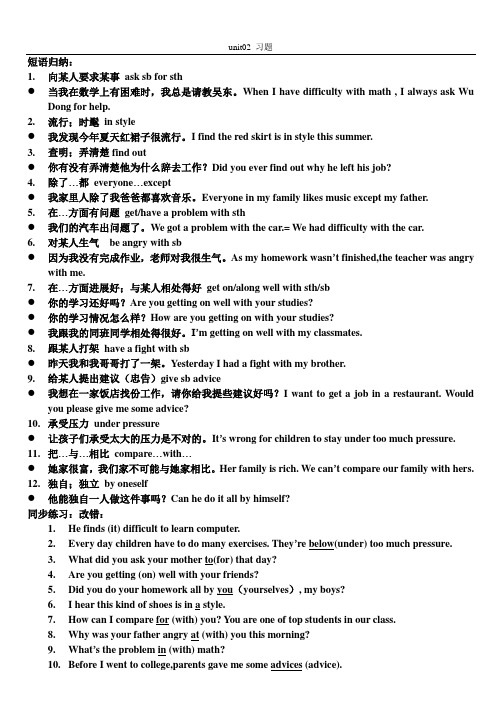 unit02 习题

短语归纳：

1. 向某人要求某事 ask sb for sth

● 当我在数学上有困难时，我总是请教吴东。When I have difficulty with math , I always ask Wu Dong for help.

2. 流行；时髦 in style

● 我发现今年夏天红裙子很流行。I find the red skirt is in style this summer.

3. 查明；弄清楚 find out

● 你有没有弄清楚他为什么辞去工作？Did you ever find out why he left his job?

4. 除了…都 everyone…except

● 我家里人除了我爸爸都喜欢音乐。Everyone in my family likes music except my father.

5. 在…方面有问题 get/have a problem with sth

● 我们的汽车出问题了。We got a problem with the car.= We had difficulty with the car.

6. 对某人生气 be angry with sb

● 因为我没有完成作业，老师对我很生气。As my homework wasn't finished,the teacher was angry with me.

7. 在…方面进展好；与某人相处得好 get on/along well with sth/sb

● 你的学习还好吗？Are you getting on well with your studies?

● 你的学习情况怎么样？How are you getting on with your studies?

● 我跟我的同班同学相处得很好。I'm getting on well with my classmates.

8. 跟某人打架 have a fight with sb

● 昨天我和我哥哥打了一架。Yesterday I had a fight with my brother.

9. 给某人提出建议（忠告）give sb advice

● 我想在一家饭店找份工作，请你给我提些建议好吗？I want to get a job in a restaurant. Would you please give me some advice?

10. 承受压力 under pressure

● 让孩子们承受太大的压力是不对的。It's wrong for children to stay under too much pressure.

11. 把…与…相比 compare…with…

● 她家很富，我们家不可能与她家相比。Her family is rich. We can't compare our family with hers.

12. 独自；独立 by oneself

● 他能独自一人做这件事吗？Can he do it all by himself?

同步练习：改错：

1. He finds (it) difficult to learn computer.
2. Every day children have to do many exercises. They're below(under) too much pressure.
3. What did you ask your mother to(for) that day?
4. Are you getting (on) well with your friends?
5. Did you do your homework all by you（yourselves）, my boys?
6. I hear this kind of shoes is in a style.
7. How can I compare for (with) you? You are one of top students in our class.
8. Why was your father angry at (with) you this morning?
9. What's the problem in (with) math?
10. Before I went to college,parents gave me some advices (advice).